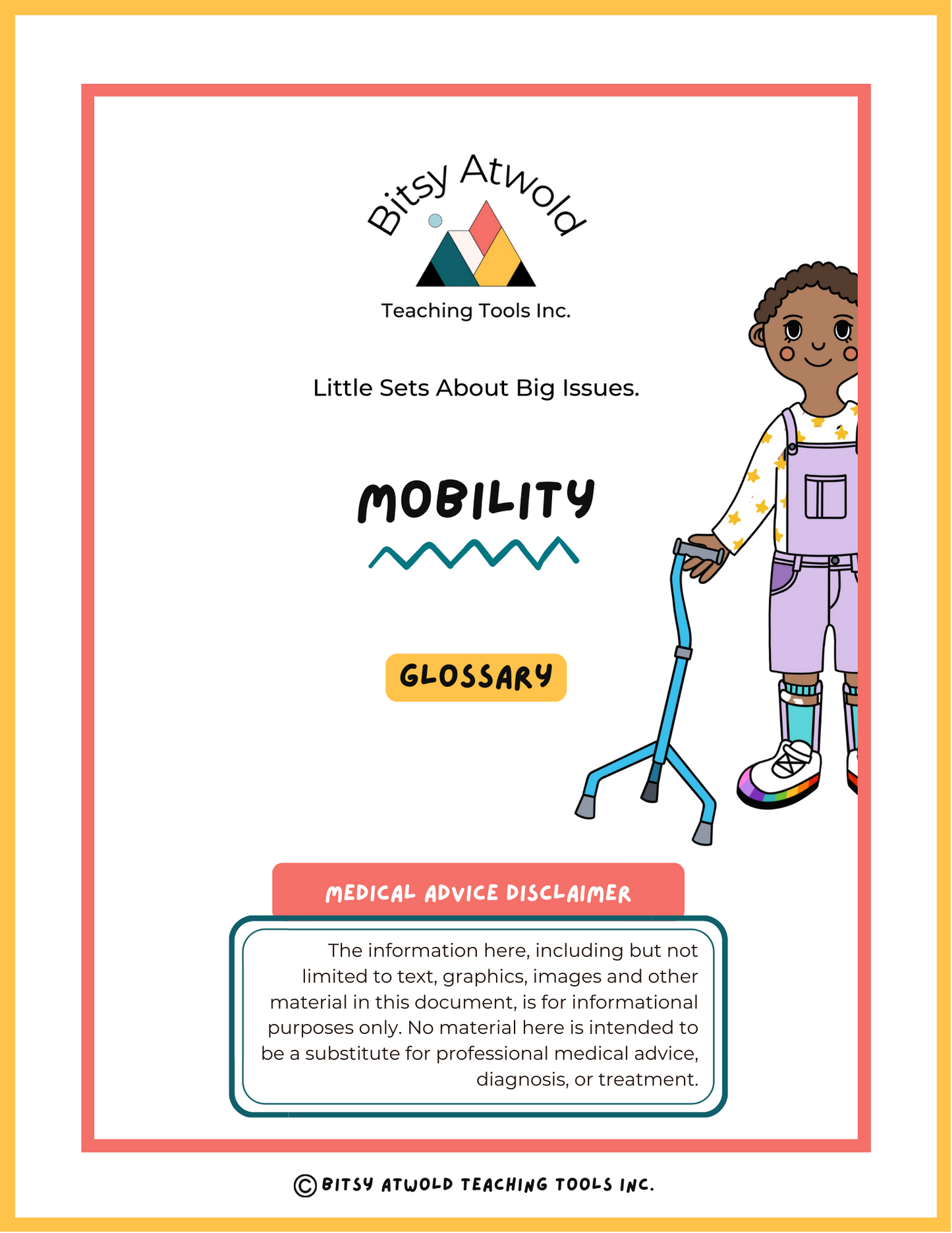 Bitsy Atwold
Teaching Tools Inc.

Little Sets About Big Issues.

MOBILITY

GLOSSARY

MEDICAL ADVICE DISCLAIMER

The information here, including but not limited to text, graphics, images and other material in this document, is for informational purposes only. No material here is intended to be a substitute for professional medical advice, diagnosis, or treatment.

© BITSY ATWOLD TEACHING TOOLS INC.